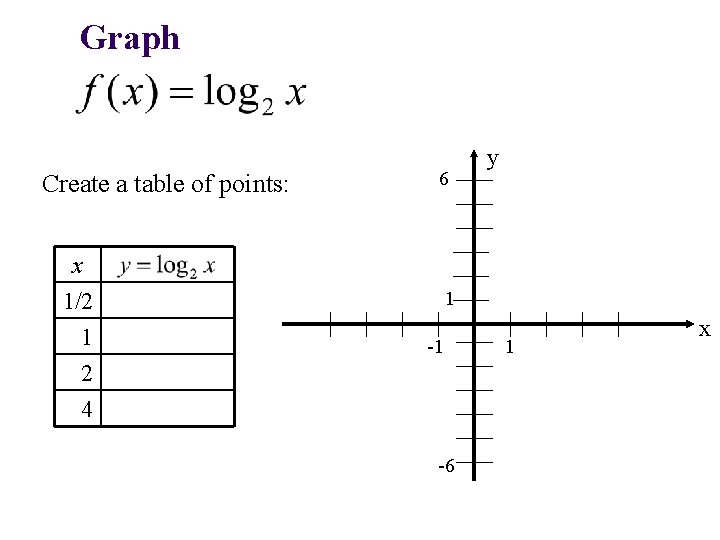 Graph

$f(x) = \log_2 x$

Create a table of points:

| $x$ | $y = \log_2 x$ |
|---|---|
| 1/2 | |
| 1 | |
| 2 | |
| 4 | |

y
6
1
-1
1
x
-6